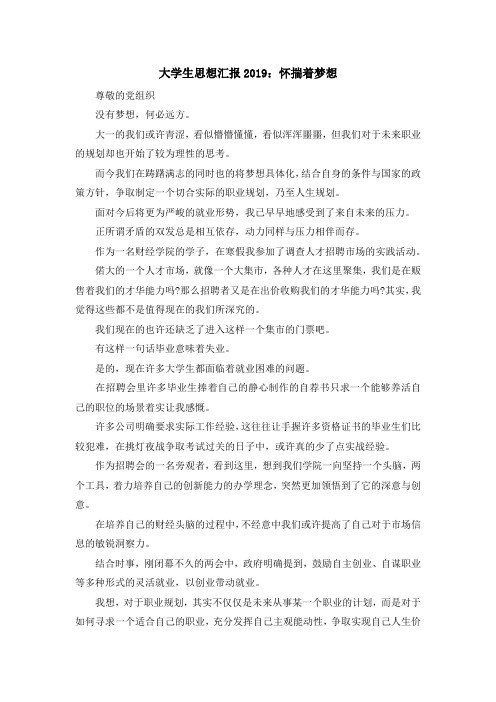 大学生思想汇报2019：怀揣着梦想

尊敬的党组织

没有梦想，何必远方。

大一的我们或许青涩，看似懵懵懂懂，看似浑浑噩噩，但我们对于未来职业的规划却也开始了较为理性的思考。

而今我们在踌躇满志的同时也的将梦想具体化，结合自身的条件与国家的政策方针，争取制定一个切合实际的职业规划，乃至人生规划。

面对今后将更为严峻的就业形势，我已早早地感受到了来自未来的压力。

正所谓矛盾的双发总是相互依存，动力同样与压力相伴而存。

作为一名财经学院的学子，在寒假我参加了调查人才招聘市场的实践活动。

偌大的一个人才市场，就像一个大集市，各种人才在这里聚集，我们是在贩售着我们的才华能力吗?那么招聘者又是在出价收购我们的才华能力吗?其实，我觉得这些都不是值得现在的我们所深究的。

我们现在的也许还缺乏了进入这样一个集市的门票吧。

有这样一句话毕业意味着失业。

是的，现在许多大学生都面临着就业困难的问题。

在招聘会里许多毕业生捧着自己的静心制作的自荐书只求一个能够养活自己的职位的场景着实让我感慨。

许多公司明确要求实际工作经验，这往往让手握许多资格证书的毕业生们比较犯难，在挑灯夜战争取考试过关的日子中，或许真的少了点实战经验。

作为招聘会的一名旁观者，看到这里，想到我们学院一向坚持一个头脑，两个工具，着力培养自己的创新能力的办学理念，突然更加领悟到了它的深意与创意。

在培养自己的财经头脑的过程中，不经意中我们或许提高了自己对于市场信息的敏锐洞察力。

结合时事，刚闭幕不久的两会中，政府明确提到，鼓励自主创业、自谋职业等多种形式的灵活就业，以创业带动就业。

我想，对于职业规划，其实不仅仅是未来从事某一个职业的计划，而是对于如何寻求一个适合自己的职业，充分发挥自己主观能动性，争取实现自己人生价